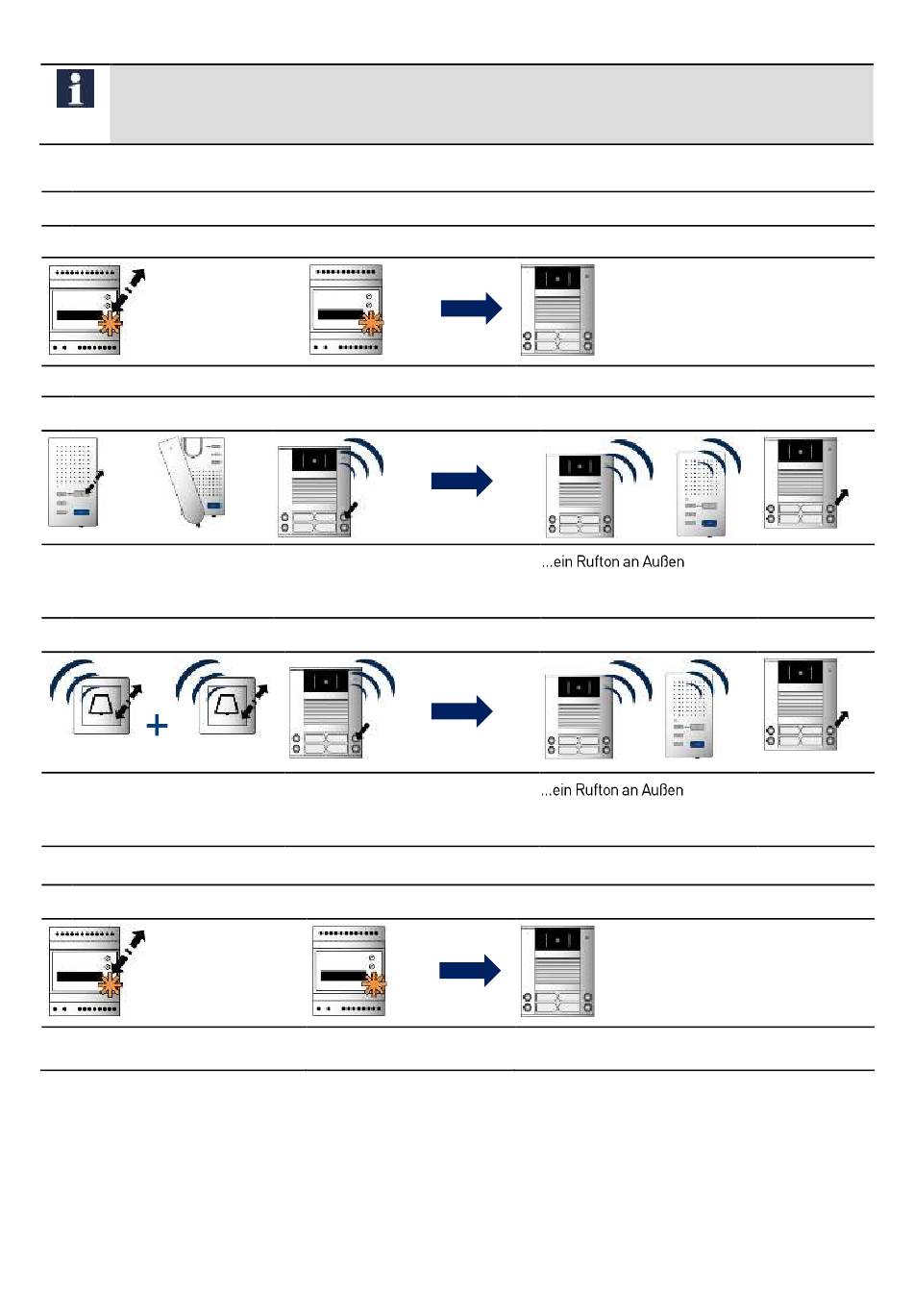 ...ein Rufton an Außen

...ein Rufton an Außen